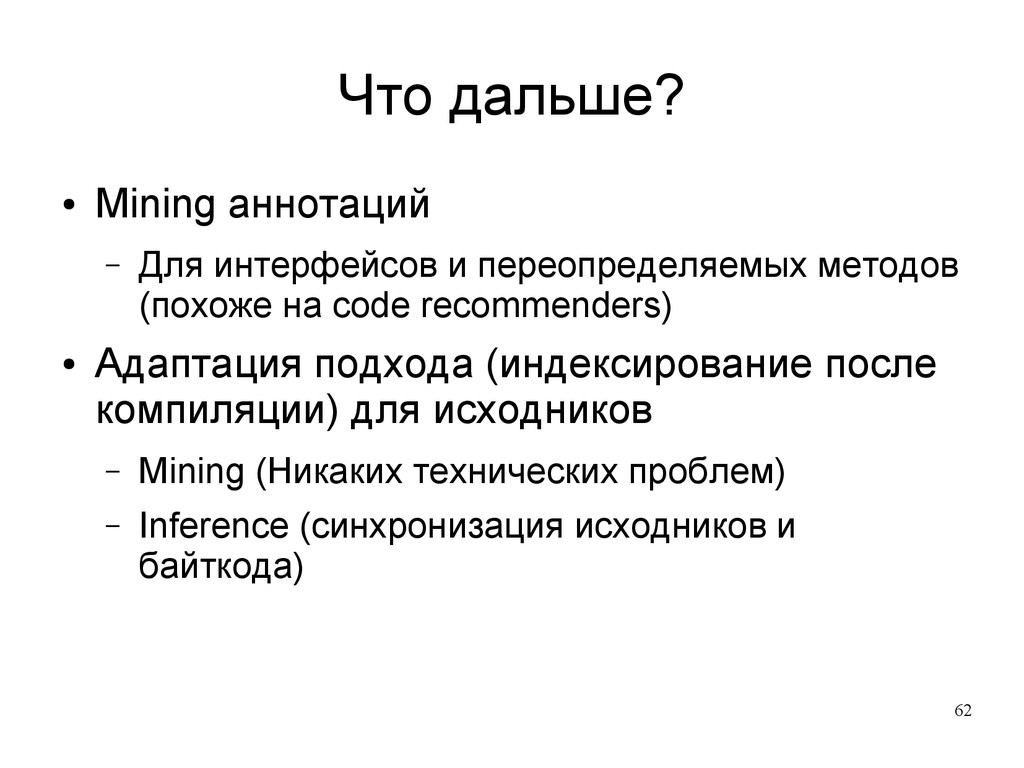 Что дальше?

• Mining аннотаций
 – Для интерфейсов и переопределяемых методов (похоже на code recommenders)
• Адаптация подхода (индексирование после компиляции) для исходников
 – Mining (Никаких технических проблем)
 – Inference (синхронизация исходников и байткода)

62